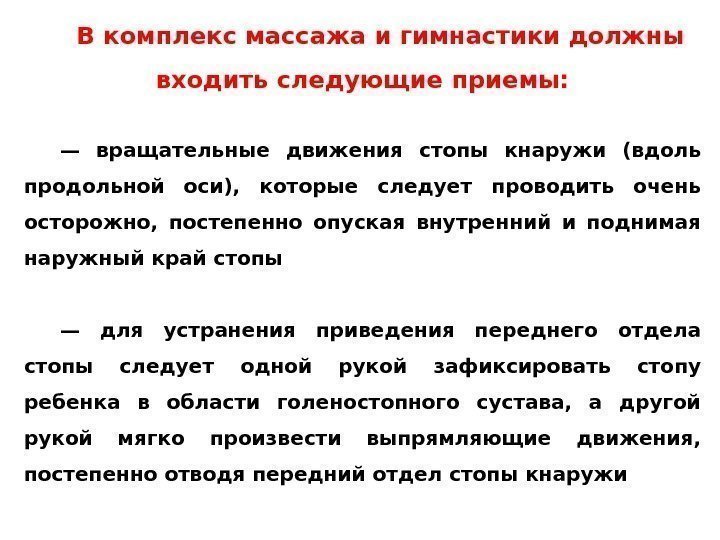 В комплекс массажа и гимнастики должны входить следующие приемы:

— вращательные движения стопы кнаружи (вдоль продольной оси), которые следует проводить очень осторожно, постепенно опуская внутренний и поднимая наружный край стопы

— для устранения приведения переднего отдела стопы следует одной рукой зафиксировать стопу ребенка в области голеностопного сустава, а другой рукой мягко произвести выпрямляющие движения, постепенно отводя передний отдел стопы кнаружи